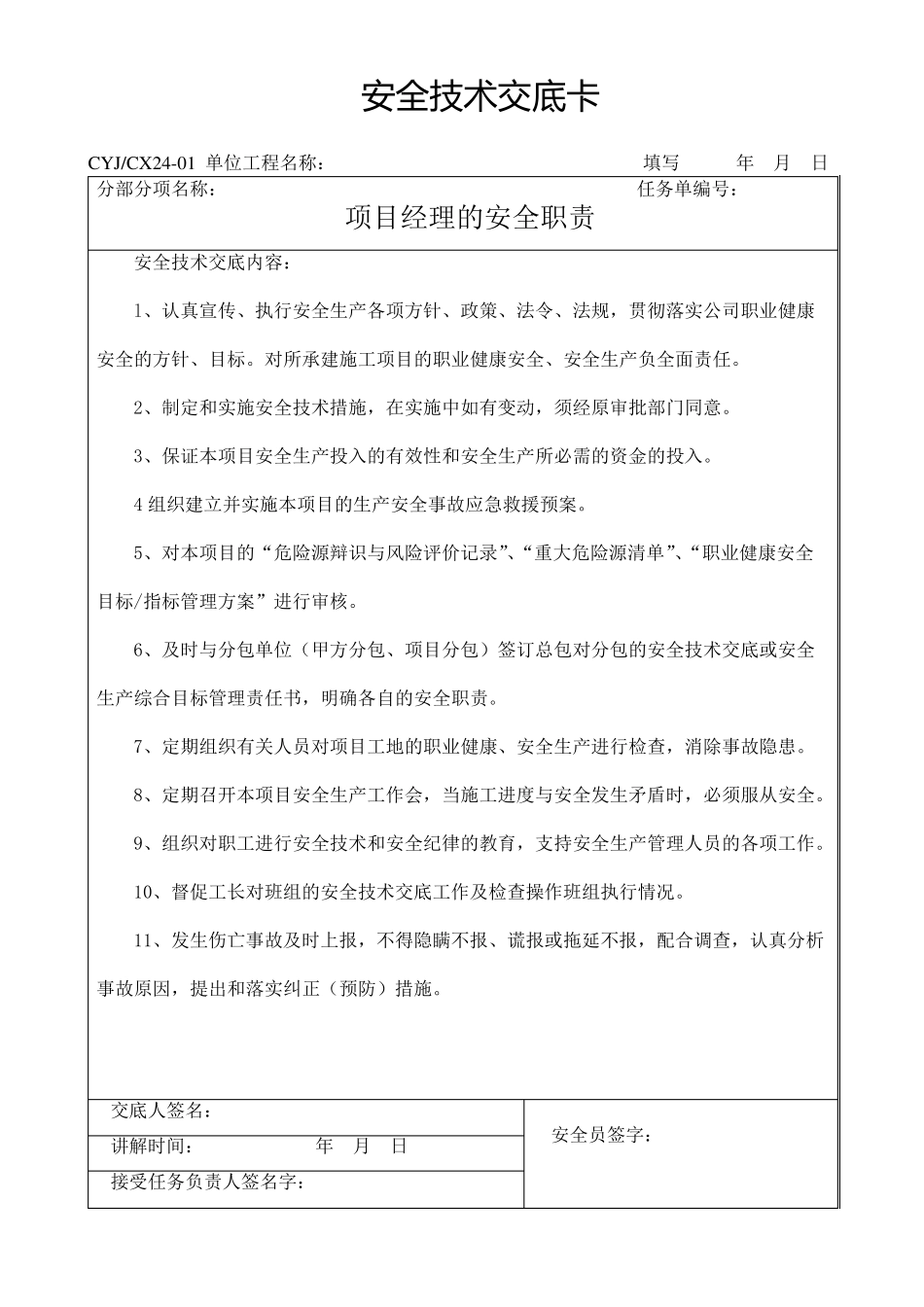 安全技术交底卡

CYJ/CX24-01 单位工程名称： 填写 年 月 日

分部分项名称： 任务单编号：

项目经理的安全职责

安全技术交底内容：

1、认真宣传、执行安全生产各项方针、政策、法令、法规，贯彻落实公司职业健康安全的方针、目标。对所承建施工项目的职业健康安全、安全生产负全面责任。

2、制定和实施安全技术措施，在实施中如有变动，须经原审批部门同意。

3、保证本项目安全生产投入的有效性和安全生产所必需的资金的投入。

4 组织建立并实施本项目的生产安全事故应急救援预案。

5、对本项目的“危险源辩识与风险评价记录”、“重大危险源清单”、“职业健康安全目标/指标管理方案”进行审核。

6、及时与分包单位（甲方分包、项目分包）签订总包对分包的安全技术交底或安全生产综合目标管理责任书，明确各自的安全职责。

7、定期组织有关人员对项目工地的职业健康、安全生产进行检查，消除事故隐患。

8、定期召开本项目安全生产工作会，当施工进度与安全发生矛盾时，必须服从安全。

9、组织对职工进行安全技术和安全纪律的教育，支持安全生产管理人员的各项工作。

10、督促工长对班组的安全技术交底工作及检查操作班组执行情况。

11、发生伤亡事故及时上报，不得隐瞒不报、谎报或拖延不报，配合调查，认真分析事故原因，提出和落实纠正（预防）措施。

交底人签名：

讲解时间： 年 月 日

接受任务负责人签名字：

安全员签字：